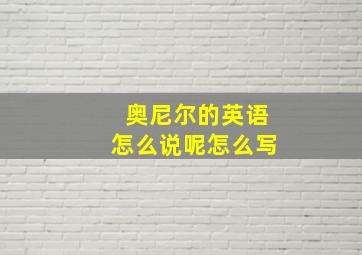 奥尼尔的英语
怎么说呢怎么写